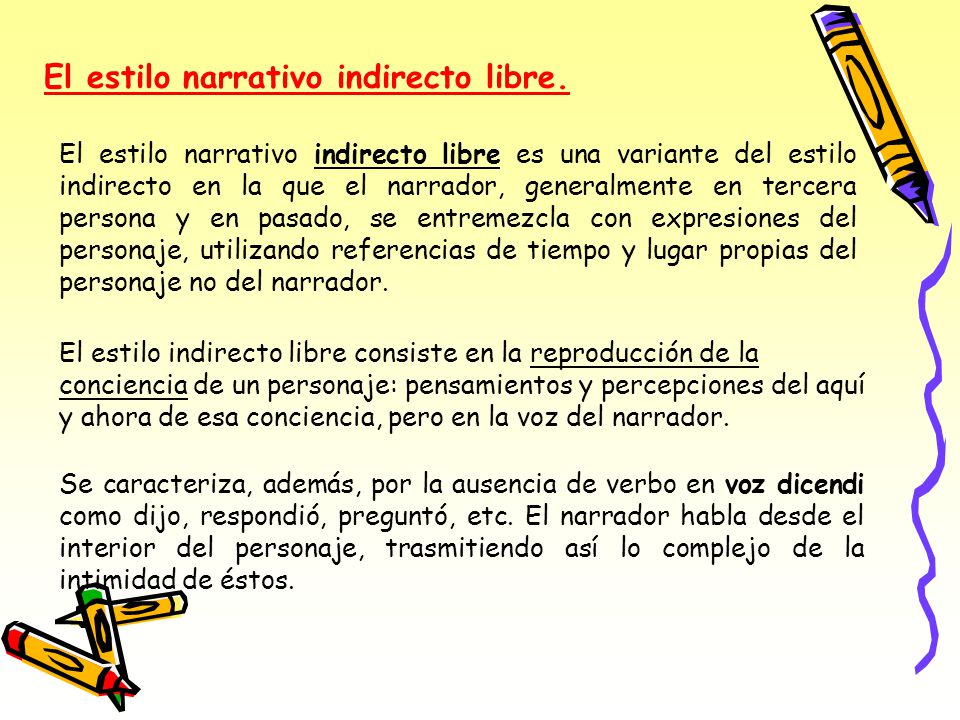 El estilo narrativo indirecto libre.

El estilo narrativo indirecto libre es una variante del estilo indirecto en la que el narrador, generalmente en tercera persona y en pasado, se entremezcla con expresiones del personaje, utilizando referencias de tiempo y lugar propias del personaje no del narrador.

El estilo indirecto libre consiste en la reproducción de la conciencia de un personaje: pensamientos y percepciones del aquí y ahora de esa conciencia, pero en la voz del narrador.

Se caracteriza, además, por la ausencia de verbo en voz dicendi como dijo, respondió, preguntó, etc. El narrador habla desde el interior del personaje, trasmitiendo así lo complejo de la intimidad de éstos.